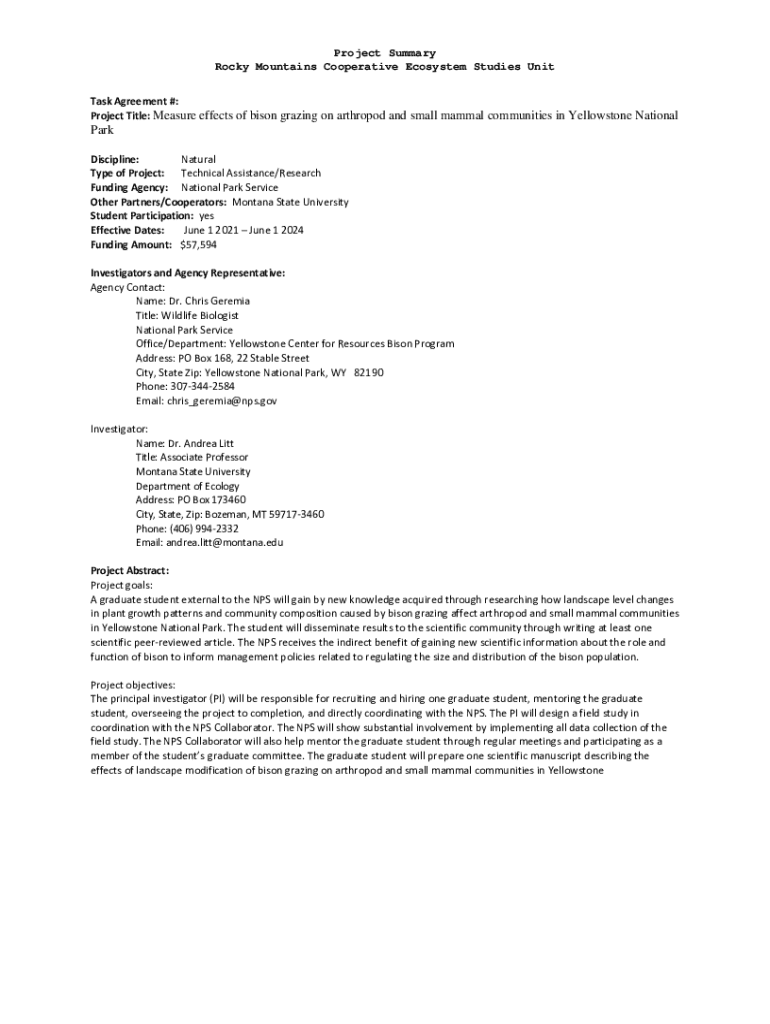 Project Summary
Rocky Mountains Cooperative Ecosystem Studies Unit

Task Agreement #:
Project Title: Measure effects of bison grazing on arthropod and small mammal communities in Yellowstone National Park

Discipline: Natural
Type of Project: Technical Assistance/Research
Funding Agency: National Park Service
Other Partners/Cooperators: Montana State University
Student Participation: yes
Effective Dates: June 1 2021 – June 1 2024
Funding Amount: $57,594

Investigators and Agency Representative:
Agency Contact:
Name: Dr. Chris Geremia
Title: Wildlife Biologist
National Park Service
Office/Department: Yellowstone Center for Resources Bison Program
Address: PO Box 168, 22 Stable Street
City, State Zip: Yellowstone National Park, WY 82190
Phone: 307-344-2584
Email: chris_geremia@nps.gov

Investigator:
Name: Dr. Andrea Litt
Title: Associate Professor
Montana State University
Department of Ecology
Address: PO Box 173460
City, State, Zip: Bozeman, MT 59717-3460
Phone: (406) 994-2332
Email: andrea.litt@montana.edu

Project Abstract:
Project goals:
A graduate student external to the NPS will gain by new knowledge acquired through researching how landscape level changes in plant growth patterns and community composition caused by bison grazing affect arthropod and small mammal communities in Yellowstone National Park. The student will disseminate results to the scientific community through writing at least one scientific peer-reviewed article. The NPS receives the indirect benefit of gaining new scientific information about the role and function of bison to inform management policies related to regulating the size and distribution of the bison population.

Project objectives:
The principal investigator (PI) will be responsible for recruiting and hiring one graduate student, mentoring the graduate student, overseeing the project to completion, and directly coordinating with the NPS. The PI will design a field study in coordination with the NPS Collaborator. The NPS will show substantial involvement by implementing all data collection of the field study. The NPS Collaborator will also help mentor the graduate student through regular meetings and participating as a member of the student's graduate committee. The graduate student will prepare one scientific manuscript describing the effects of landscape modification of bison grazing on arthropod and small mammal communities in Yellowstone